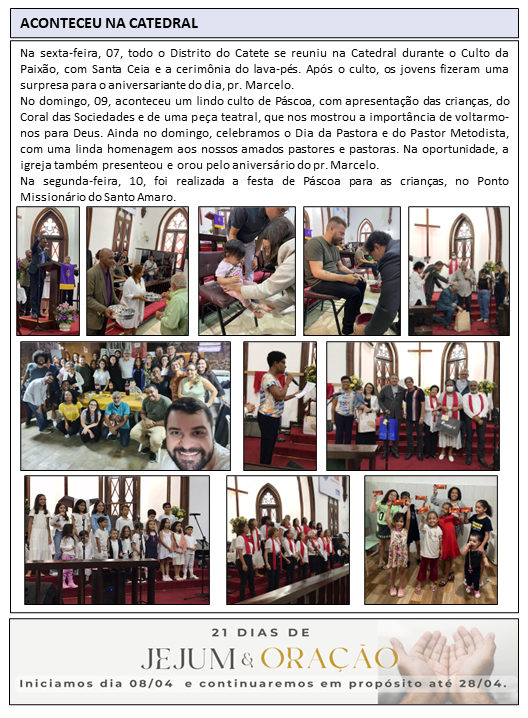 ACONTECEU NA CATEDRAL

Na sexta-feira, 07, todo o Distrito do Catete se reuniu na Catedral durante o Culto da Paixão, com Santa Ceia e a cerimônia do lava-pés. Após o culto, os jovens fizeram uma surpresa para o aniversariante do dia, pr. Marcelo.
No domingo, 09, aconteceu um lindo culto de Páscoa, com apresentação das crianças, do Coral das Sociedades e de uma peça teatral, que nos mostrou a importância de voltarmo-nos para Deus. Ainda no domingo, celebramos o Dia da Pastora e do Pastor Metodista, com uma linda homenagem aos nossos amados pastores e pastoras. Na oportunidade, a igreja também presenteou e orou pelo aniversário do pr. Marcelo.
Na segunda-feira, 10, foi realizada a festa de Páscoa para as crianças, no Ponto Missionário do Santo Amaro.

21 DIAS DE
JEJUM & ORAÇÃO
Iniciamos dia 08/04 e continuaremos em propósito até 28/04.